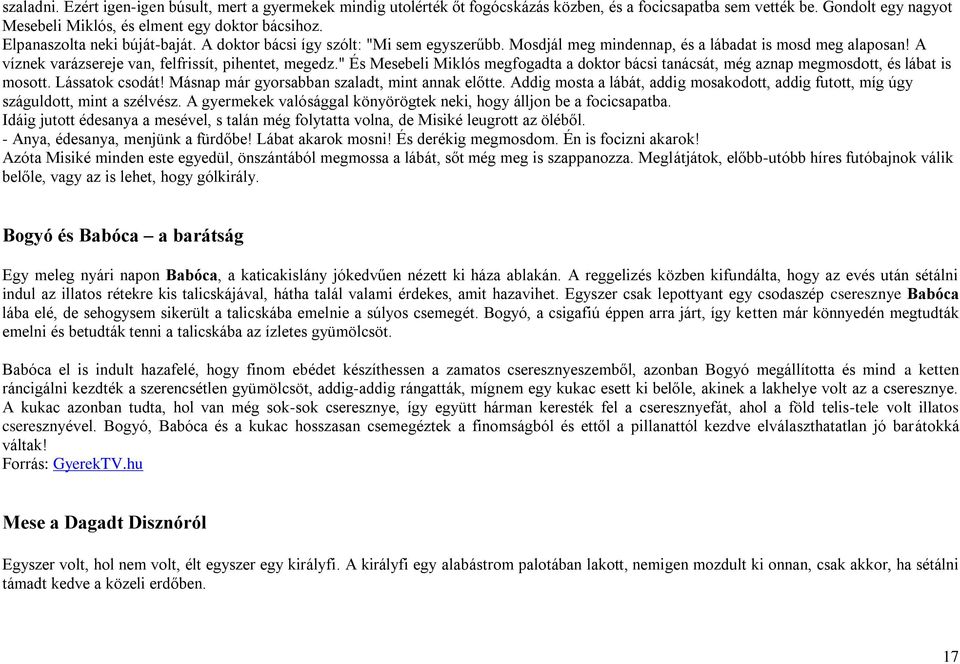 szaladni. Ezért igen-igen búsult, mert a gyermekek mindig utolérték őt fogócskázás közben, és a focicsapatba sem vették be. Gondolt egy nagyot Mesebeli Miklós, és elment egy doktor bácsihoz.
Elpanaszolta neki búját-baját. A doktor bácsi így szólt: "Mi sem egyszerűbb. Mosdjál meg mindennap, és a lábadat is mosd meg alaposan! A víznek varázsereje van, felfrissít, pihentet, megedz." És Mesebeli Miklós megfogadta a doktor bácsi tanácsát, még aznap megmosdott, és lábat is mosott. Lássatok csodát! Másnap már gyorsabban szaladt, mint annak előtte. Addig mosta a lábát, addig mosakodott, addig futott, míg úgy száguldott, mint a szélvész. A gyermekek valósággal könyörögtek neki, hogy álljon be a focicsapatba.
Idáig jutott édesanya a mesével, s talán még folytatta volna, de Misiké leugrott az öléből.
- Anya, édesanya, menjünk a fürdőbe! Lábat akarok mosni! És derékig megmosdom. Én is focizni akarok!
Azóta Misiké minden este egyedül, önszántából megmossa a lábát, sőt még meg is szappanozza. Meglátjátok, előbb-utóbb híres futóbajnok válik belőle, vagy az is lehet, hogy gólkirály.

Bogyó és Babóca – a barátság

Egy meleg nyári napon Babóca, a katicakislány jókedvűen nézett ki háza ablakán. A reggelizés közben kifundálta, hogy az evés után sétálni indul az illatos rétekre kis talicskájával, hátha talál valami érdekes, amit hazavihet. Egyszer csak lepottyant egy csodaszép cseresznye Babóca lába elé, de sehogysem sikerült a talicskába emelnie a súlyos csemegét. Bogyó, a csigafiú éppen arra járt, így ketten már könnyedén megtudták emelni és betudták tenni a talicskába az ízletes gyümölcsöt.

Babóca el is indult hazafelé, hogy finom ebédet készíthessen a zamatos cseresznyeszemből, azonban Bogyó megállította és mind a ketten ráncigálni kezdték a szerencsétlen gyümölcsöt, addig-addig rángatták, mígnem egy kukac esett ki belőle, akinek a lakhelye volt az a cseresznye. A kukac azonban tudta, hol van még sok-sok cseresznye, így együtt hárman keresték fel a cseresznyefát, ahol a föld telis-tele volt illatos cseresznyével. Bogyó, Babóca és a kukac hosszasan csemegéztek a finomságból és ettől a pillanattól kezdve elválaszthatatlan jó barátokká váltak!
Forrás: GyerekTV.hu

Mese a Dagadt Disznóról

Egyszer volt, hol nem volt, élt egyszer egy királyfi. A királyfi egy alabástrom palotában lakott, nemigen mozdult ki onnan, csak akkor, ha sétálni támadt kedve a közeli erdőben.

17